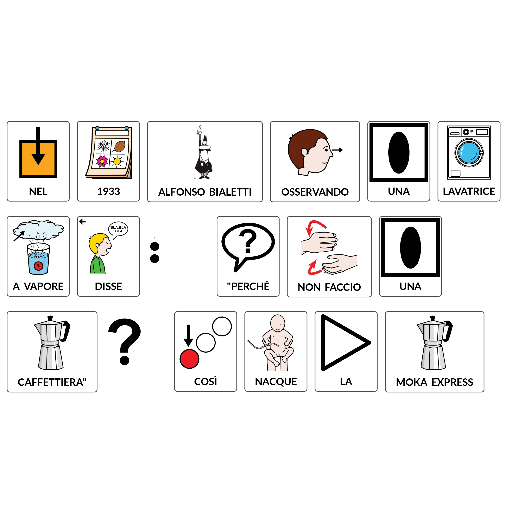 NEL 1933 ALFONSO BIALETTI OSSERVANDO UNA LAVATRICE

A VAPORE DISSE : "PERCHÈ NON FACCIO UNA

CAFFETTIERA" ? COSÌ NACQUE LA MOKA EXPRESS